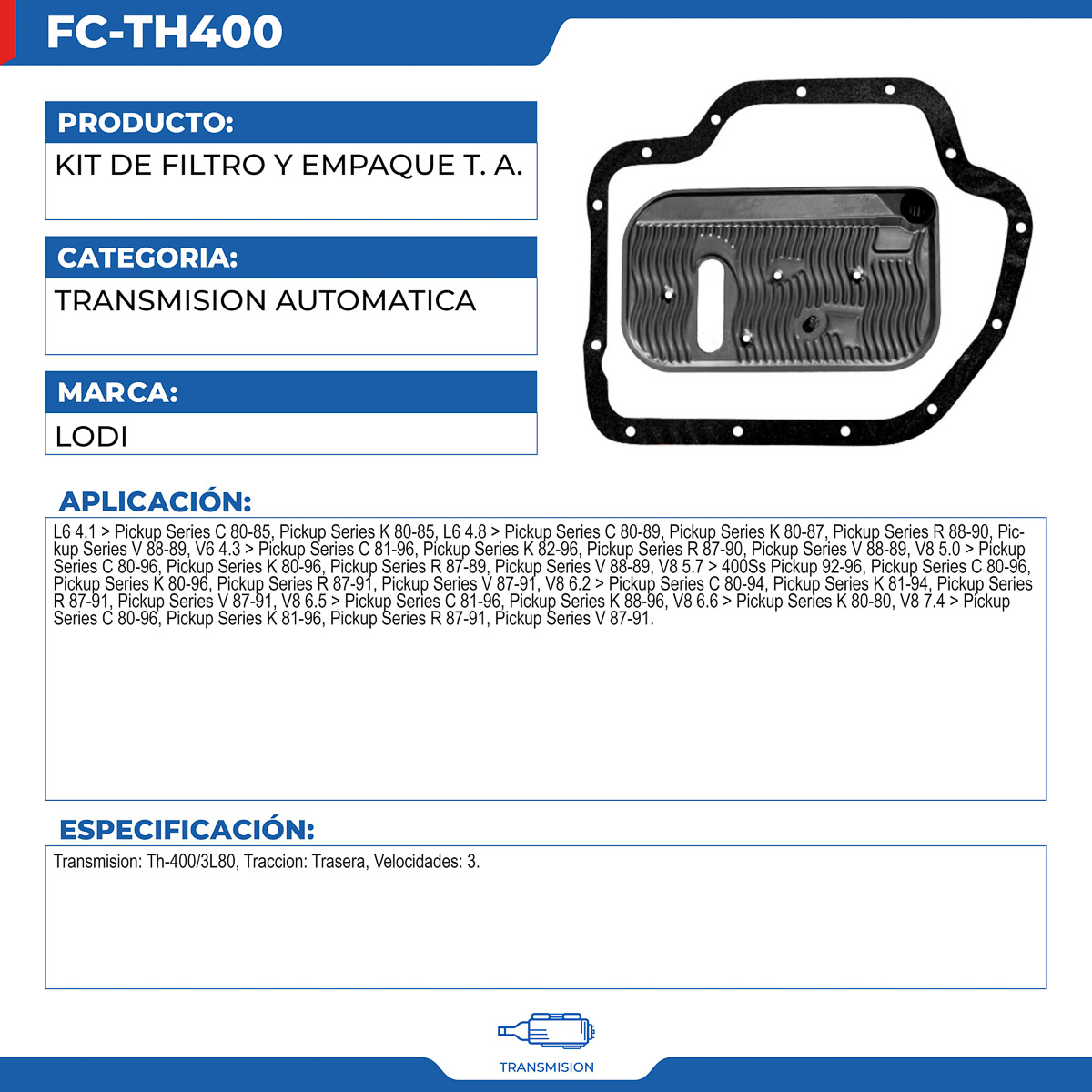 FC-TH400

PRODUCTO:

KIT DE FILTRO Y EMPAQUE T. A.

CATEGORIA:

TRANSMISION AUTOMATICA

MARCA:

LODI

APLICACIÓN:

L6 4.1 > Pickup Series C 80-85, Pickup Series K 80-85, L6 4.8 > Pickup Series C 80-89, Pickup Series K 80-87, Pickup Series R 88-90, Pickup Series V 88-89, V6 4.3 > Pickup Series C 81-96, Pickup Series K 82-96, Pickup Series R 87-90, Pickup Series V 88-89, V8 5.0 > Pickup Series C 80-96, Pickup Series K 80-96, Pickup Series R 87-89, Pickup Series V 88-89, V8 5.7 > 400Ss Pickup 92-96, Pickup Series C 80-96, Pickup Series K 80-96, Pickup Series R 87-91, Pickup Series V 87-91, V8 6.2 > Pickup Series C 80-94, Pickup Series K 81-94, Pickup Series R 87-91, Pickup Series V 87-91, V8 6.5 > Pickup Series C 81-96, Pickup Series K 88-96, V8 6.6 > Pickup Series K 80-80, V8 7.4 > Pickup Series C 80-96, Pickup Series K 81-96, Pickup Series R 87-91, Pickup Series V 87-91.

ESPECIFICACIÓN:

Transmision: Th-400/3L80, Traccion: Trasera, Velocidades: 3.

TRANSMISION